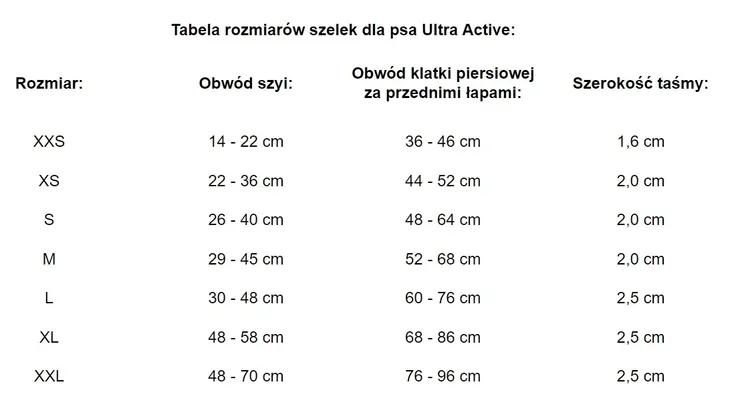 Tabela rozmiarów szelek dla psa Ultra Active:

| Rozmiar: | Obwód szyi: | Obwód klatki piersiowej za przednimi łapami: | Szerokość taśmy: |
|---|---|---|---|
| XXS | 14 - 22 cm | 36 - 46 cm | 1,6 cm |
| XS | 22 - 36 cm | 44 - 52 cm | 2,0 cm |
| S | 26 - 40 cm | 48 - 64 cm | 2,0 cm |
| M | 29 - 45 cm | 52 - 68 cm | 2,0 cm |
| L | 30 - 48 cm | 60 - 76 cm | 2,5 cm |
| XL | 48 - 58 cm | 68 - 86 cm | 2,5 cm |
| XXL | 48 - 70 cm | 76 - 96 cm | 2,5 cm |